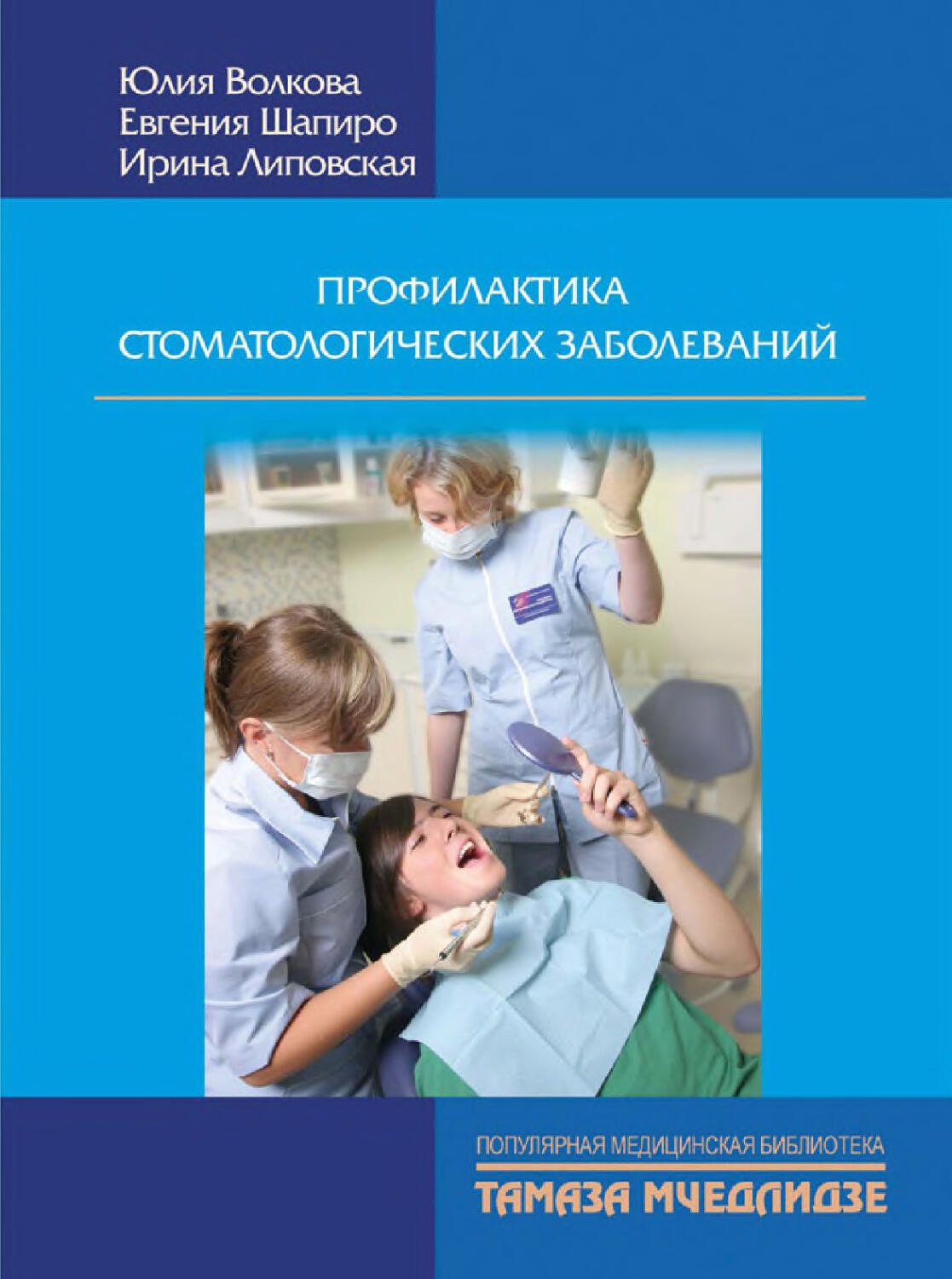 Юлия Волкова
Евгения Шапиро
Ирина Липовская

ПРОФИЛАКТИКА СТОМАТОЛОГИЧЕСКИХ ЗАБОЛЕВАНИЙ

ПОПУЛЯРНАЯ МЕДИЦИНСКАЯ БИБЛИОТЕКА
ТАМАЗА МЧЕДЛИДЗЕ